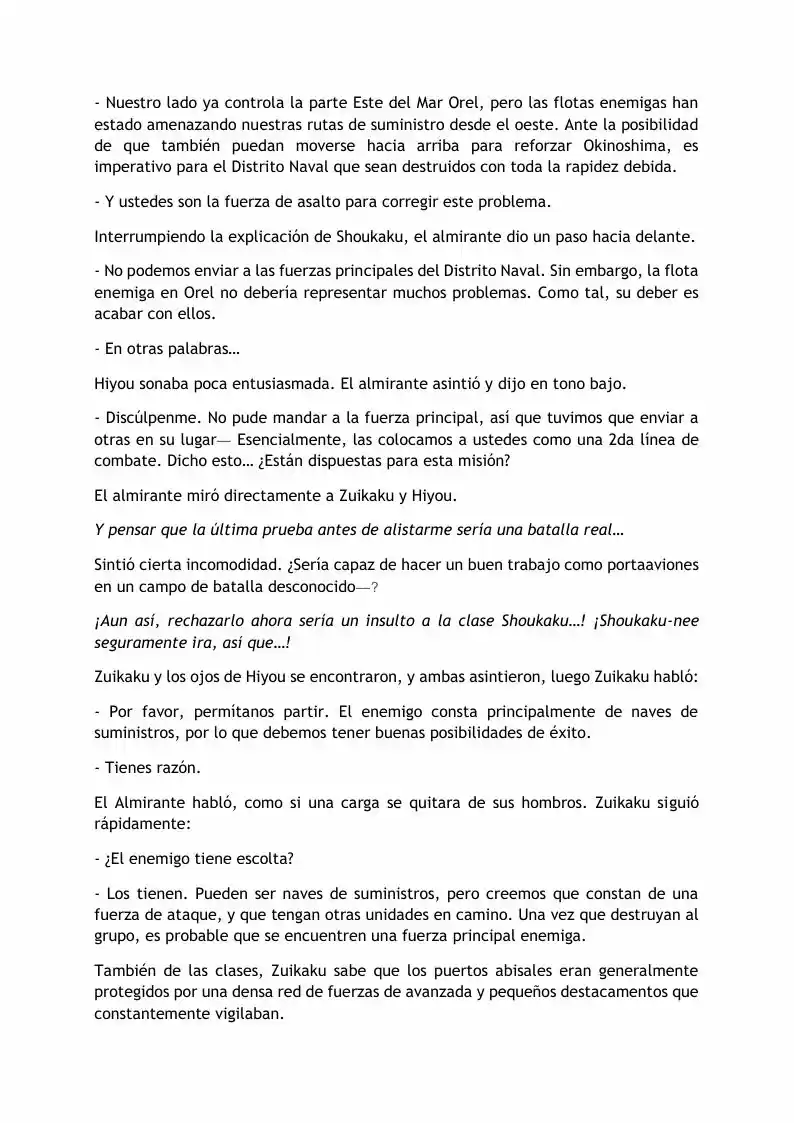 - Nuestro lado ya controla la parte Este del Mar Orel, pero las flotas enemigas han estado amenazando nuestras rutas de suministro desde el oeste. Ante la posibilidad de que también puedan moverse hacia arriba para reforzar Okinoshima, es imperativo para el Distrito Naval que sean destruidos con toda la rapidez debida.

- Y ustedes son la fuerza de asalto para corregir este problema.

Interrumpiendo la explicación de Shoukaku, el almirante dio un paso hacia delante.

- No podemos enviar a las fuerzas principales del Distrito Naval. Sin embargo, la flota enemiga en Orel no debería representar muchos problemas. Como tal, su deber es acabar con ellos.

- En otras palabras…

Hiyou sonaba poca entusiasmada. El almirante asintió y dijo en tono bajo.

- Discúlpenme. No pude mandar a la fuerza principal, así que tuvimos que enviar a otras en su lugar— Esencialmente, las colocamos a ustedes como una 2da línea de combate. Dicho esto… ¿Están dispuestas para esta misión?

El almirante miró directamente a Zuikaku y Hiyou.

Y pensar que la última prueba antes de alistarme sería una batalla real…

Sintió cierta incomodidad. ¿Sería capaz de hacer un buen trabajo como portaaviones en un campo de batalla desconocido—?

¡Aun así, rechazarlo ahora sería un insulto a la clase Shoukaku…! ¡Shoukaku-nee seguramente ira, así que…!

Zuikaku y los ojos de Hiyou se encontraron, y ambas asintieron, luego Zuikaku habló:

- Por favor, permítanos partir. El enemigo consta principalmente de naves de suministros, por lo que debemos tener buenas posibilidades de éxito.

- Tienes razón.

El Almirante habló, como si una carga se quitara de sus hombros. Zuikaku siguió rápidamente:

- ¿El enemigo tiene escolta?

- Los tienen. Pueden ser naves de suministros, pero creemos que constan de una fuerza de ataque, y que tengan otras unidades en camino. Una vez que destruyan al grupo, es probable que se encuentren una fuerza principal enemiga.

También de las clases, Zuikaku sabe que los puertos abisales eran generalmente protegidos por una densa red de fuerzas de avanzada y pequeños destacamentos que constantemente vigilaban.